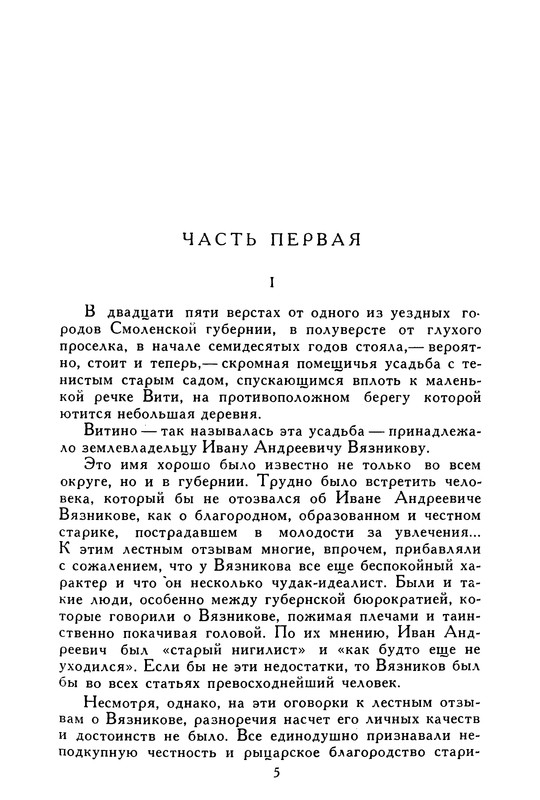 ЧАСТЬ ПЕРВАЯ

I

В двадцати пяти верстах от одного из уездных городов Смоленской губернии, в полуверсте от глухого проселка, в начале семидесятых годов стояла,— вероятно, стоит и теперь,— скромная помещичья усадьба с тенистым старым садом, спускающимся вплоть к маленькой речке Вити, на противоположном берегу которой ютится небольшая деревня.

Витино — так называлась эта усадьба — принадлежало землевладельцу Ивану Андреевичу Вязникову.

Это имя хорошо было известно не только во всем округе, но и в губернии. Трудно было встретить человека, который бы не отозвался об Иване Андреевиче Вязникове, как о благородном, образованном и честном старике, пострадавшем в молодости за увлечения... К этим лестным отзывам многие, впрочем, прибавляли с сожалением, что у Вязникова все еще беспокойный характер и что он несколько чудак-идеалист. Были и такие люди, особенно между губернской бюрократией, которые говорили о Вязникове, пожимая плечами и таинственно покачивая головой. По их мнению, Иван Андреевич был «старый нигилист» и «как будто еще не уходился». Если бы не эти недостатки, то Вязников был бы во всех статьях превосходнейший человек.

Несмотря, однако, на эти оговорки к лестным отзывам о Вязникове, разноречия насчет его личных качеств и достоинств не было. Все единодушно признавали неподкупную честность и рыцарское благородство стари-

5